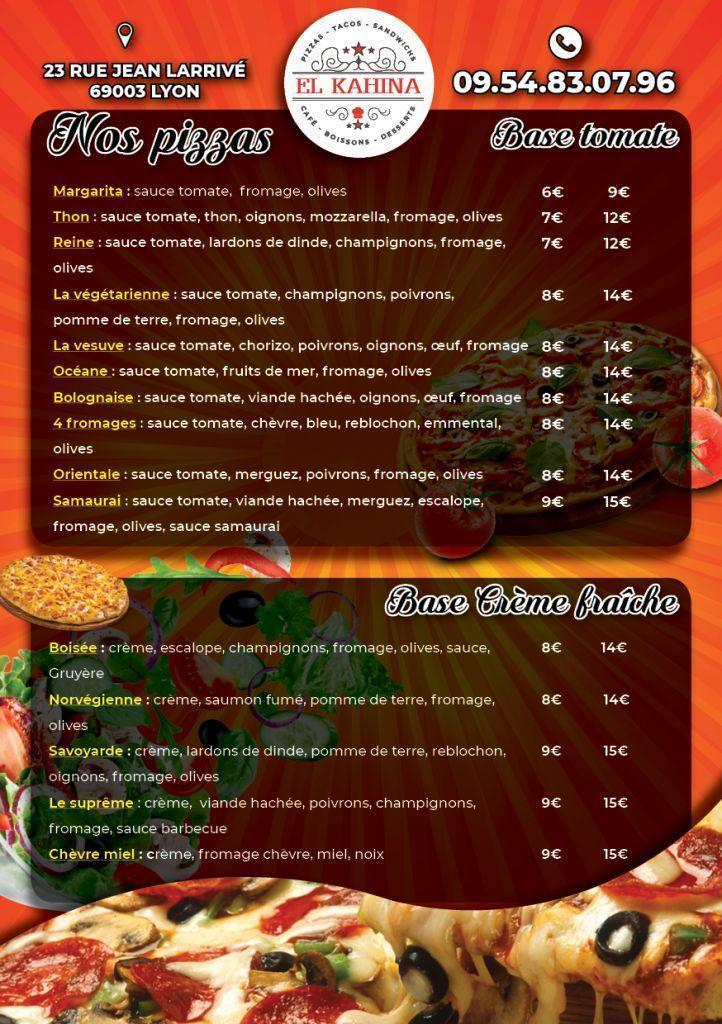 23 RUE JEAN LARRIVÉ
69003 LYON

PIZZAS - TACOS - SANDWICHS
EL KAHINA
CAFÉ - BOISSONS - DESSERTS

09.54.83.07.96

Nos pizzas

Base tomate

Margarita : sauce tomate, fromage, olives 6€ 9€

Thon : sauce tomate, thon, oignons, mozzarella, fromage, olives 7€ 12€

Reine : sauce tomate, lardons de dinde, champignons, fromage, olives 7€ 12€

La végétarienne : sauce tomate, champignons, poivrons, pomme de terre, fromage, olives 8€ 14€

La vesuve : sauce tomate, chorizo, poivrons, oignons, œuf, fromage 8€ 14€

Océane : sauce tomate, fruits de mer, fromage, olives 8€ 14€

Bolognaise : sauce tomate, viande hachée, oignons, œuf, fromage 8€ 14€

4 fromages : sauce tomate, chèvre, bleu, reblochon, emmental, olives 8€ 14€

Orientale : sauce tomate, merguez, poivrons, fromage, olives 8€ 14€

Samaurai : sauce tomate, viande hachée, merguez, escalope, fromage, olives, sauce samaurai 9€ 15€

Base Crème fraîche

Boisée : crème, escalope, champignons, fromage, olives, sauce, Gruyère 8€ 14€

Norvégienne : crème, saumon fumé, pomme de terre, fromage, olives 8€ 14€

Savoyarde : crème, lardons de dinde, pomme de terre, reblochon, oignons, fromage, olives 9€ 15€

Le suprême : crème, viande hachée, poivrons, champignons, fromage, sauce barbecue 9€ 15€

Chèvre miel : crème, fromage chèvre, miel, noix 9€ 15€